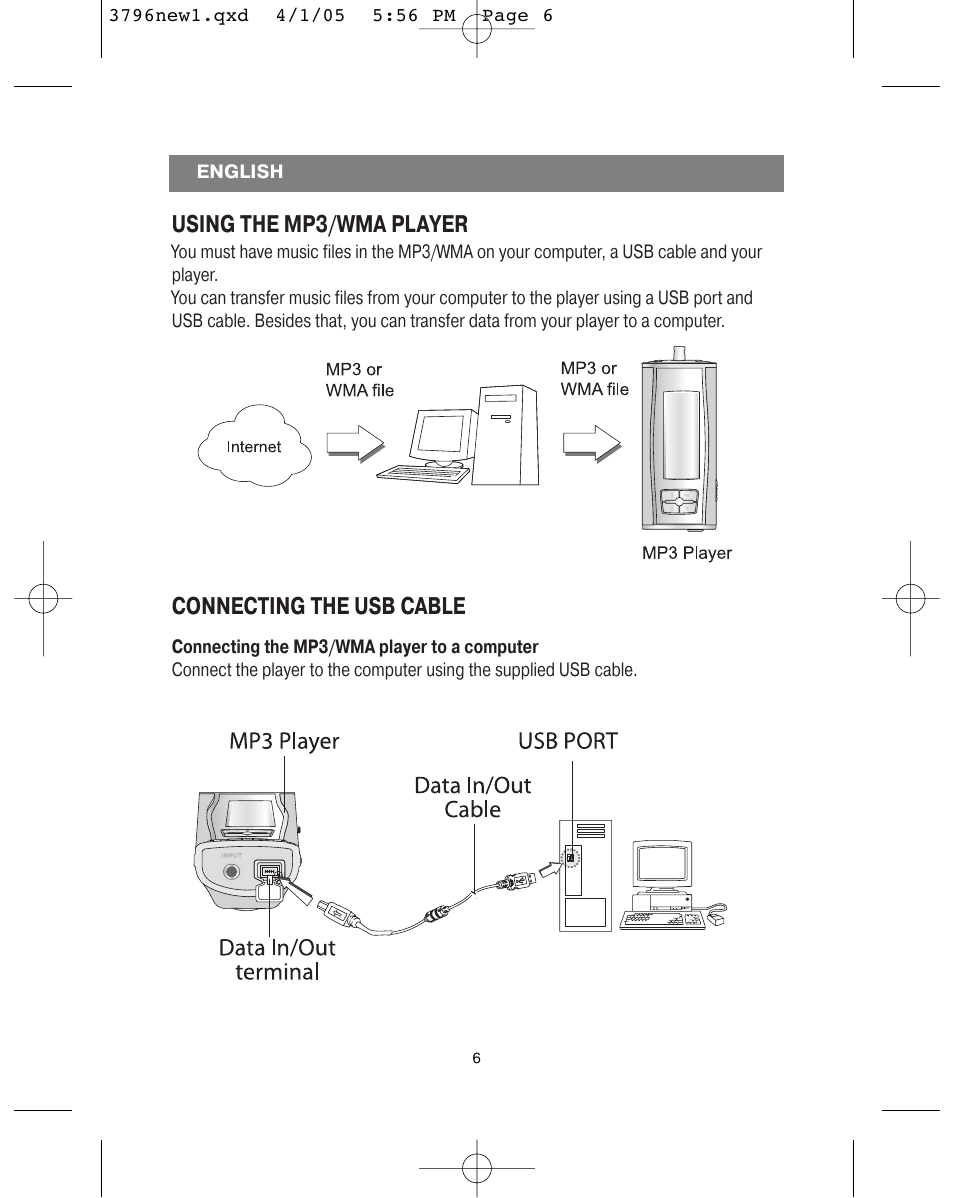 3796new1.qxd 4/1/05 5:56 PM Page 6

ENGLISH

USING THE MP3/WMA PLAYER

You must have music files in the MP3/WMA on your computer, a USB cable and your player.
You can transfer music files from your computer to the player using a USB port and USB cable. Besides that, you can transfer data from your player to a computer.

Internet

MP3 or WMA file

MP3 or WMA file

MP3 Player

CONNECTING THE USB CABLE

Connecting the MP3/WMA player to a computer
Connect the player to the computer using the supplied USB cable.

MP3 Player

USB PORT

Data In/Out Cable

INPUT

Data In/Out terminal

6